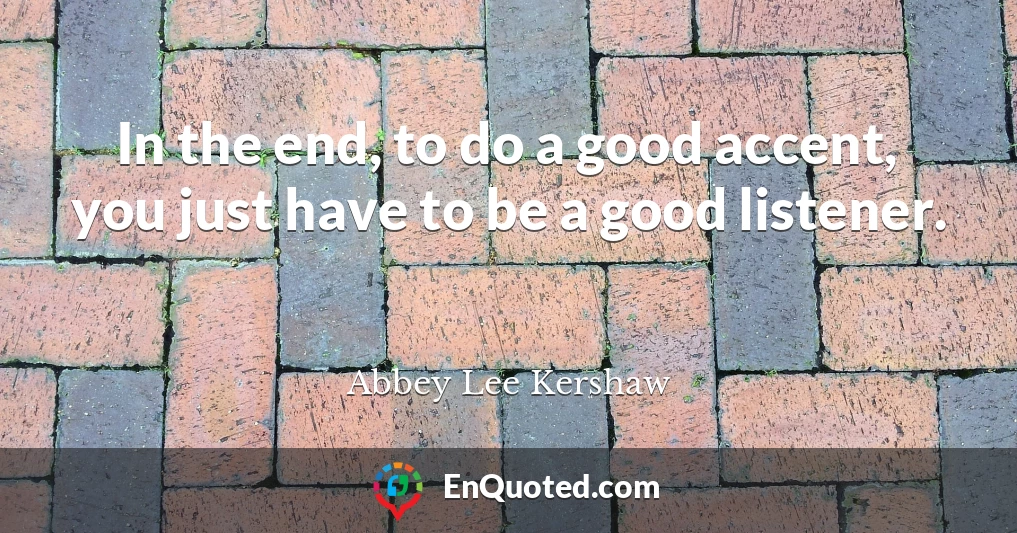 In the end, to do a good accent, you just have to be a good listener.

Abbey Lee Kershaw

EnQuoted.com